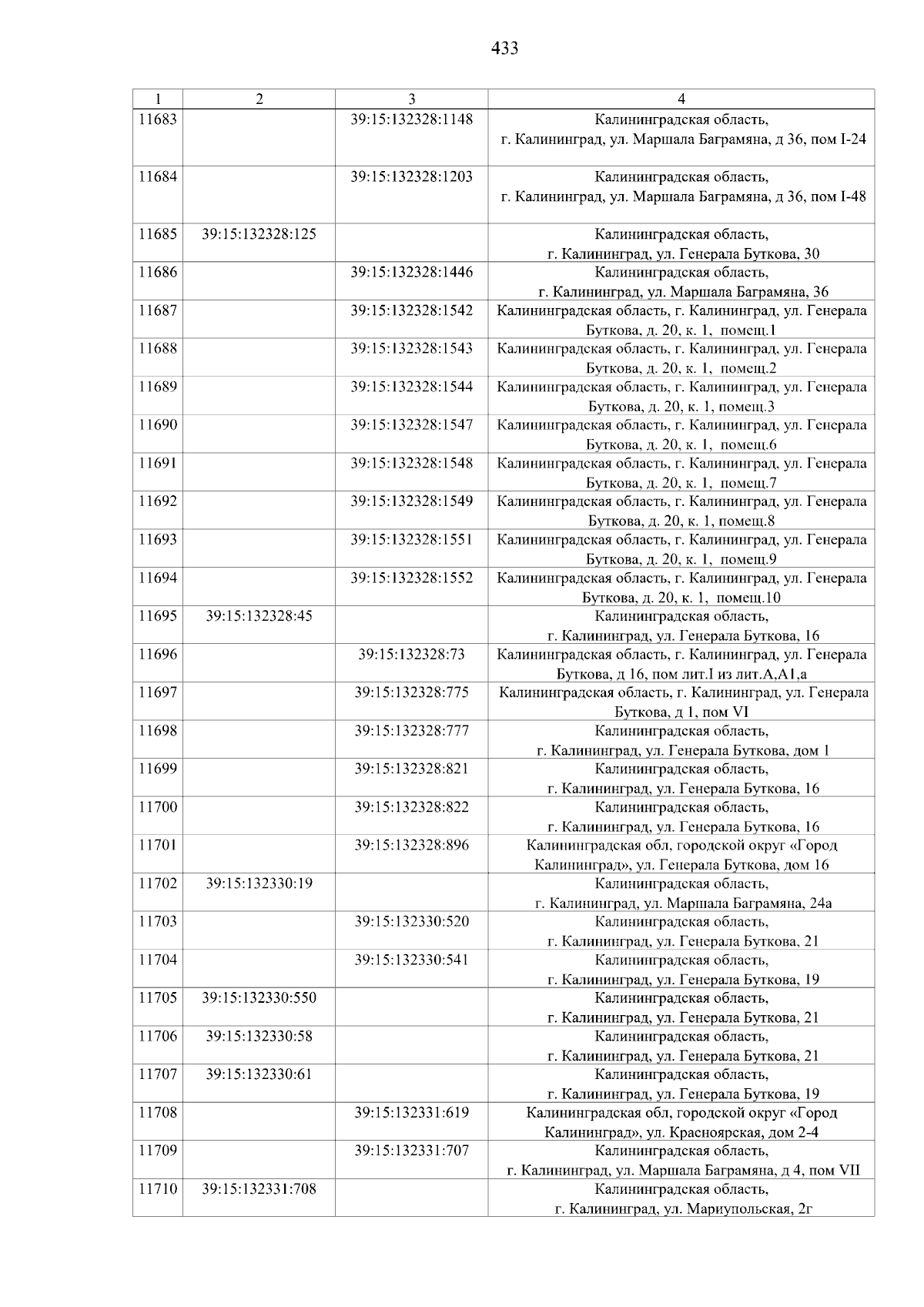 433

| 1 | 2 | 3 | 4 |
|---|---|---|---|
| 11683 | | 39:15:132328:1148 | Калининградская область, г. Калининград, ул. Маршала Баграмяна, д 36, пом I-24 |
| 11684 | | 39:15:132328:1203 | Калининградская область, г. Калининград, ул. Маршала Баграмяна, д 36, пом I-48 |
| 11685 | 39:15:132328:125 | | Калининградская область, г. Калининград, ул. Генерала Буткова, 30 |
| 11686 | | 39:15:132328:1446 | Калининградская область, г. Калининград, ул. Маршала Баграмяна, 36 |
| 11687 | | 39:15:132328:1542 | Калининградская область, г. Калининград, ул. Генерала Буткова, д. 20, к. 1, помещ.1 |
| 11688 | | 39:15:132328:1543 | Калининградская область, г. Калининград, ул. Генерала Буткова, д. 20, к. 1, помещ.2 |
| 11689 | | 39:15:132328:1544 | Калининградская область, г. Калининград, ул. Генерала Буткова, д. 20, к. 1, помещ.3 |
| 11690 | | 39:15:132328:1547 | Калининградская область, г. Калининград, ул. Генерала Буткова, д. 20, к. 1, помещ.6 |
| 11691 | | 39:15:132328:1548 | Калининградская область, г. Калининград, ул. Генерала Буткова, д. 20, к. 1, помещ.7 |
| 11692 | | 39:15:132328:1549 | Калининградская область, г. Калининград, ул. Генерала Буткова, д. 20, к. 1, помещ.8 |
| 11693 | | 39:15:132328:1551 | Калининградская область, г. Калининград, ул. Генерала Буткова, д. 20, к. 1, помещ.9 |
| 11694 | | 39:15:132328:1552 | Калининградская область, г. Калининград, ул. Генерала Буткова, д. 20, к. 1, помещ.10 |
| 11695 | 39:15:132328:45 | | Калининградская область, г. Калининград, ул. Генерала Буткова, 16 |
| 11696 | | 39:15:132328:73 | Калининградская область, г. Калининград, ул. Генерала Буткова, д 16, пом лит.I из лит.А,А1,а |
| 11697 | | 39:15:132328:775 | Калининградская область, г. Калининград, ул. Генерала Буткова, д 1, пом VI |
| 11698 | | 39:15:132328:777 | Калининградская область, г. Калининград, ул. Генерала Буткова, дом 1 |
| 11699 | | 39:15:132328:821 | Калининградская область, г. Калининград, ул. Генерала Буткова, 16 |
| 11700 | | 39:15:132328:822 | Калининградская область, г. Калининград, ул. Генерала Буткова, 16 |
| 11701 | | 39:15:132328:896 | Калининградская обл, городской округ «Город Калининград», ул. Генерала Буткова, дом 16 |
| 11702 | 39:15:132330:19 | | Калининградская область, г. Калининград, ул. Маршала Баграмяна, 24а |
| 11703 | | 39:15:132330:520 | Калининградская область, г. Калининград, ул. Генерала Буткова, 21 |
| 11704 | | 39:15:132330:541 | Калининградская область, г. Калининград, ул. Генерала Буткова, 19 |
| 11705 | 39:15:132330:550 | | Калининградская область, г. Калининград, ул. Генерала Буткова, 21 |
| 11706 | 39:15:132330:58 | | Калининградская область, г. Калининград, ул. Генерала Буткова, 21 |
| 11707 | 39:15:132330:61 | | Калининградская область, г. Калининград, ул. Генерала Буткова, 19 |
| 11708 | | 39:15:132331:619 | Калининградская обл, городской округ «Город Калининград», ул. Красноярская, дом 2-4 |
| 11709 | | 39:15:132331:707 | Калининградская область, г. Калининград, ул. Маршала Баграмяна, д 4, пом VII |
| 11710 | 39:15:132331:708 | | Калининградская область, г. Калининград, ул. Мариупольская, 2г |